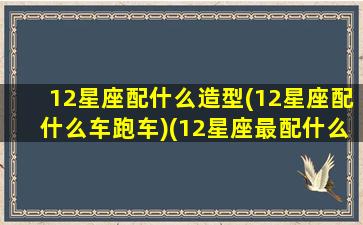 12星座配什么造型(12星座配什么车跑车)(12星座最配什么